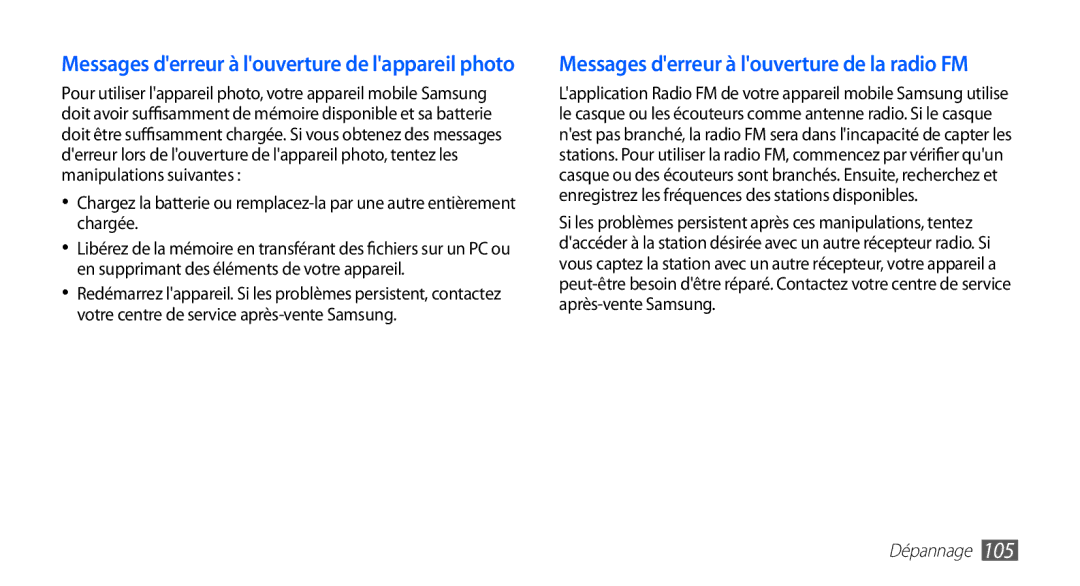 Messages d'erreur à l'ouverture de l'appareil photo

Pour utiliser l'appareil photo, votre appareil mobile Samsung doit avoir suffisamment de mémoire disponible et sa batterie doit être suffisamment chargée. Si vous obtenez des messages d'erreur lors de l'ouverture de l'appareil photo, tentez les manipulations suivantes :

• Chargez la batterie ou remplacez-la par une autre entièrement chargée.

• Libérez de la mémoire en transférant des fichiers sur un PC ou en supprimant des éléments de votre appareil.

• Redémarrez l'appareil. Si les problèmes persistent, contactez votre centre de service après-vente Samsung.

Messages d'erreur à l'ouverture de la radio FM

L'application Radio FM de votre appareil mobile Samsung utilise le casque ou les écouteurs comme antenne radio. Si le casque n'est pas branché, la radio FM sera dans l'incapacité de capter les stations. Pour utiliser la radio FM, commencez par vérifier qu'un casque ou des écouteurs sont branchés. Ensuite, recherchez et enregistrez les fréquences des stations disponibles.

Si les problèmes persistent après ces manipulations, tentez d'accéder à la station désirée avec un autre récepteur radio. Si vous captez la station avec un autre récepteur, votre appareil a peut-être besoin d'être réparé. Contactez votre centre de service après-vente Samsung.

Dépannage 105